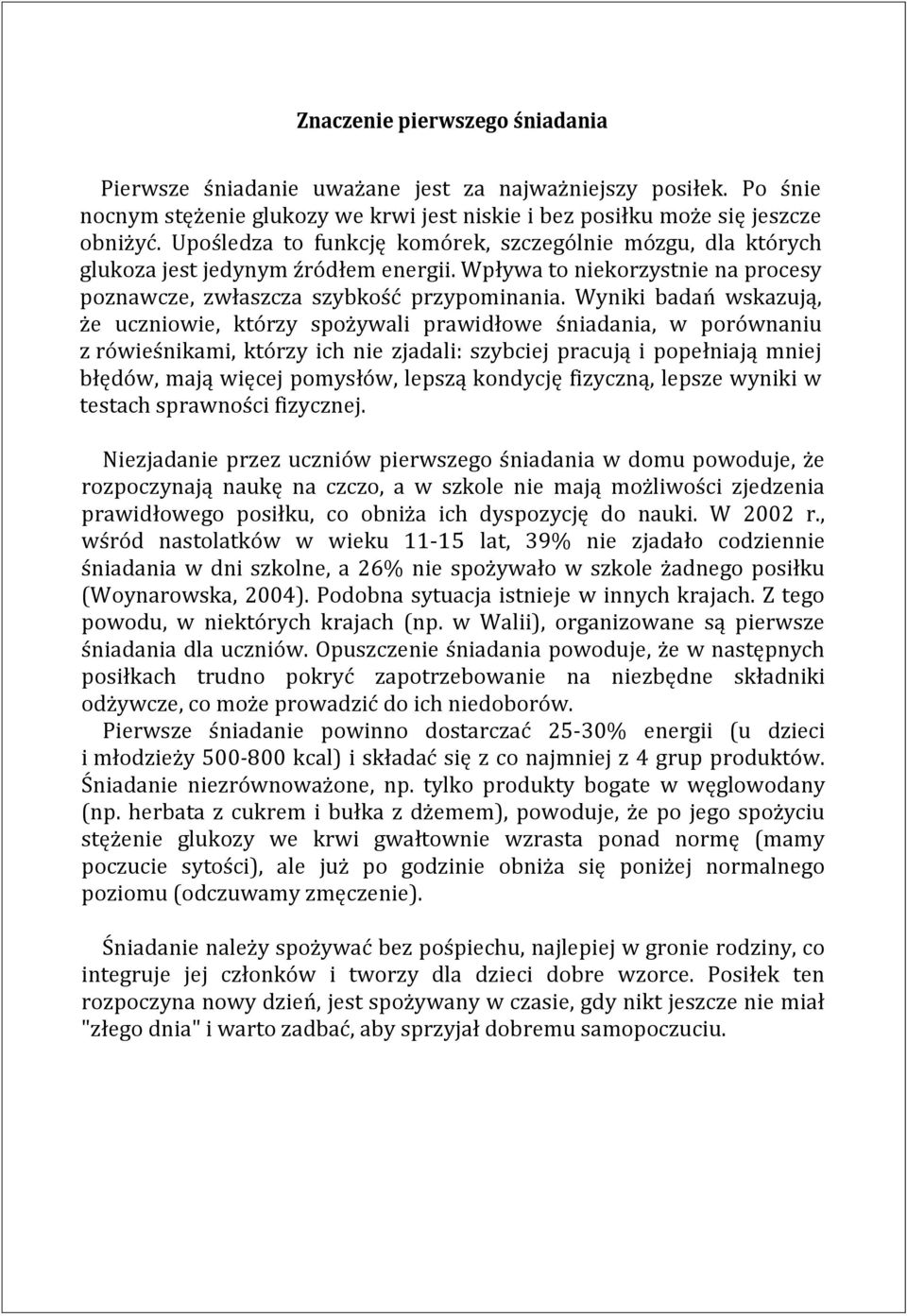 Znaczenie pierwszego śniadania

Pierwsze śniadanie uważane jest za najważniejszy posiłek. Po śnie nocnym stężenie glukozy we krwi jest niskie i bez posiłku może się jeszcze obniżyć. Upośledza to funkcję komórek, szczególnie mózgu, dla których glukoza jest jedynym źródłem energii. Wpływa to niekorzystnie na procesy poznawcze, zwłaszcza szybkość przypominania. Wyniki badań wskazują, że uczniowie, którzy spożywali prawidłowe śniadania, w porównaniu z rówieśnikami, którzy ich nie zjadali: szybciej pracują i popełniają mniej błędów, mają więcej pomysłów, lepszą kondycję fizyczną, lepsze wyniki w testach sprawności fizycznej.

Niezjadanie przez uczniów pierwszego śniadania w domu powoduje, że rozpoczynają naukę na czczo, a w szkole nie mają możliwości zjedzenia prawidłowego posiłku, co obniża ich dyspozycję do nauki. W 2002 r., wśród nastolatków w wieku 11-15 lat, 39% nie zjadało codziennie śniadania w dni szkolne, a 26% nie spożywało w szkole żadnego posiłku (Woynarowska, 2004). Podobna sytuacja istnieje w innych krajach. Z tego powodu, w niektórych krajach (np. w Walii), organizowane są pierwsze śniadania dla uczniów. Opuszczenie śniadania powoduje, że w następnych posiłkach trudno pokryć zapotrzebowanie na niezbędne składniki odżywcze, co może prowadzić do ich niedoborów.
Pierwsze śniadanie powinno dostarczać 25-30% energii (u dzieci i młodzieży 500-800 kcal) i składać się z co najmniej z 4 grup produktów. Śniadanie niezrównoważone, np. tylko produkty bogate w węglowodany (np. herbata z cukrem i bułka z dżemem), powoduje, że po jego spożyciu stężenie glukozy we krwi gwałtownie wzrasta ponad normę (mamy poczucie sytości), ale już po godzinie obniża się poniżej normalnego poziomu (odczuwamy zmęczenie).

Śniadanie należy spożywać bez pośpiechu, najlepiej w gronie rodziny, co integruje jej członków i tworzy dla dzieci dobre wzorce. Posiłek ten rozpoczyna nowy dzień, jest spożywany w czasie, gdy nikt jeszcze nie miał "złego dnia" i warto zadbać, aby sprzyjał dobremu samopoczuciu.